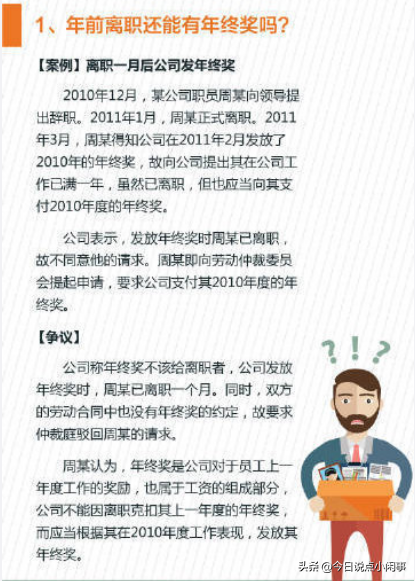 1、年前离职还能有年终奖吗？

【案例】离职一月后公司发年终奖

2010年12月，某公司职员周某向领导提出辞职。2011年1月，周某正式离职。2011年3月，周某得知公司在2011年2月发放了2010年的年终奖，故向公司提出其在公司工作已满一年，虽然已离职，但也应当向其支付2010年度的年终奖。

公司表示，发放年终奖时周某已离职，故不同意他的请求。周某即向劳动仲裁委员会提起申请，要求公司支付其2010年度的年终奖。

【争议】

公司称年终奖不该给离职者，公司发放年终奖时，周某已离职一个月。同时，双方的劳动合同中也没有年终奖的约定，故要求仲裁庭驳回周某的请求。

周某认为，年终奖是公司对于员工上一年度工作的奖励，也属于工资的组成部分，公司不能因离职克扣其上一年度的年终奖，而应当根据其在2010年度工作表现，发放其年终奖。

? ! ?

头条 @今日说点小闲事